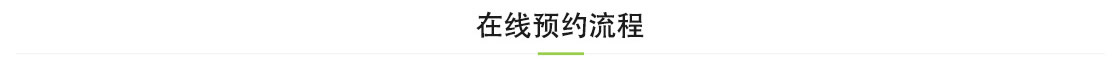 在线预约流程